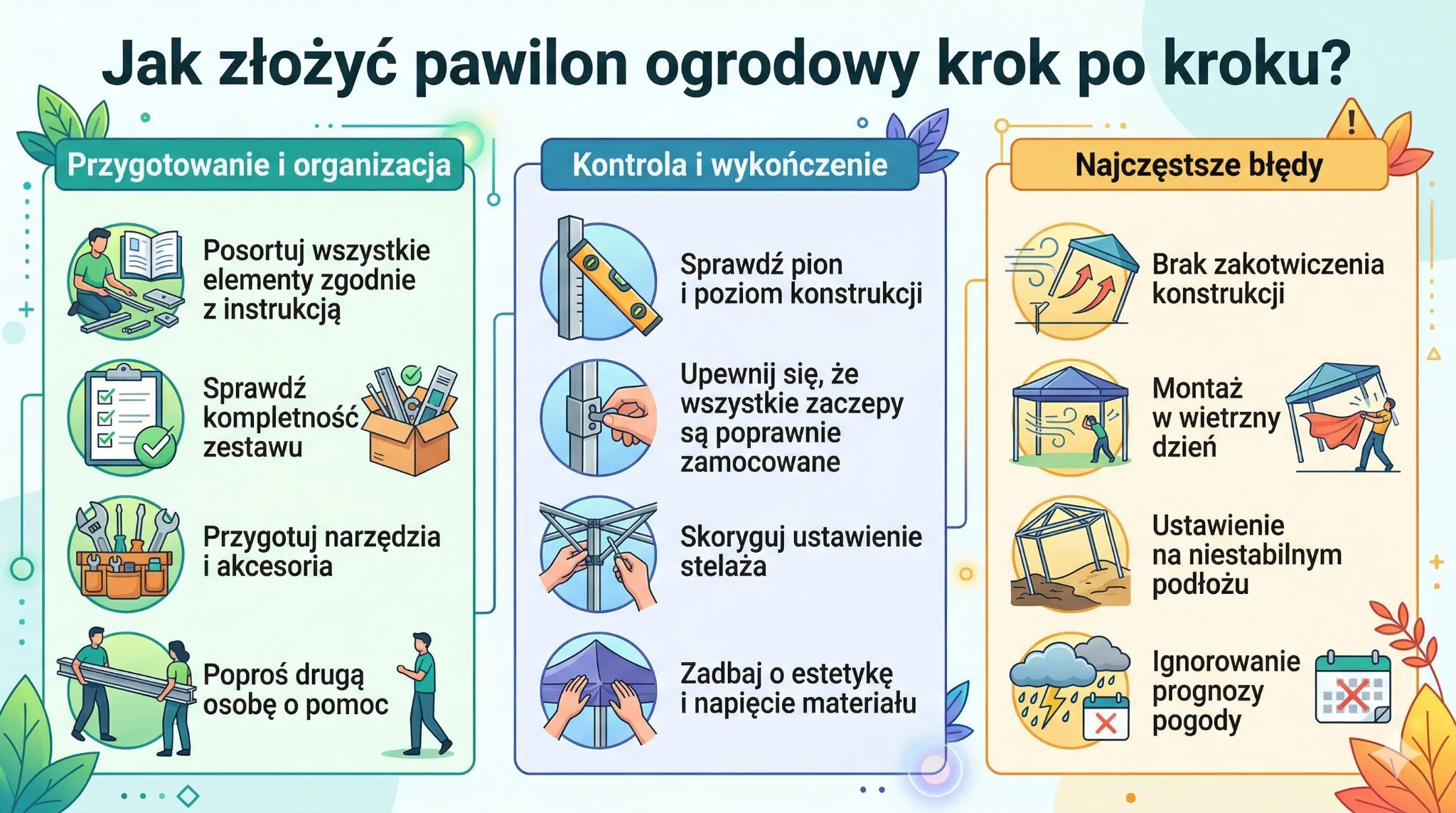 Jak złożyć pawilon ogrodowy krok po kroku?

Przygotowanie i organizacja

Posortuj wszystkie elementy zgodnie z instrukcją

Sprawdź kompletność zestawu

Przygotuj narzędzia i akcesoria

Poproś drugą osobę o pomoc

Kontrola i wykończenie

Sprawdź pion i poziom konstrukcji

Upewnij się, że wszystkie zaczepy są poprawnie zamocowane

Skoryguj ustawienie stelaża

Zadbaj o estetykę i napięcie materiału

Najczęstsze błędy

Brak zakotwiczenia konstrukcji

Montaż w wietrzny dzień

Ustawienie na niestabilnym podłożu

Ignorowanie prognozy pogody